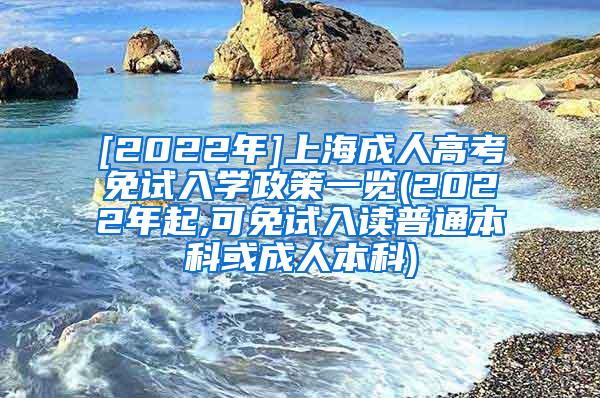 [2022年]上海成人高考免试入学政策一览(2022年起,可免试入读普通本科或成人本科)